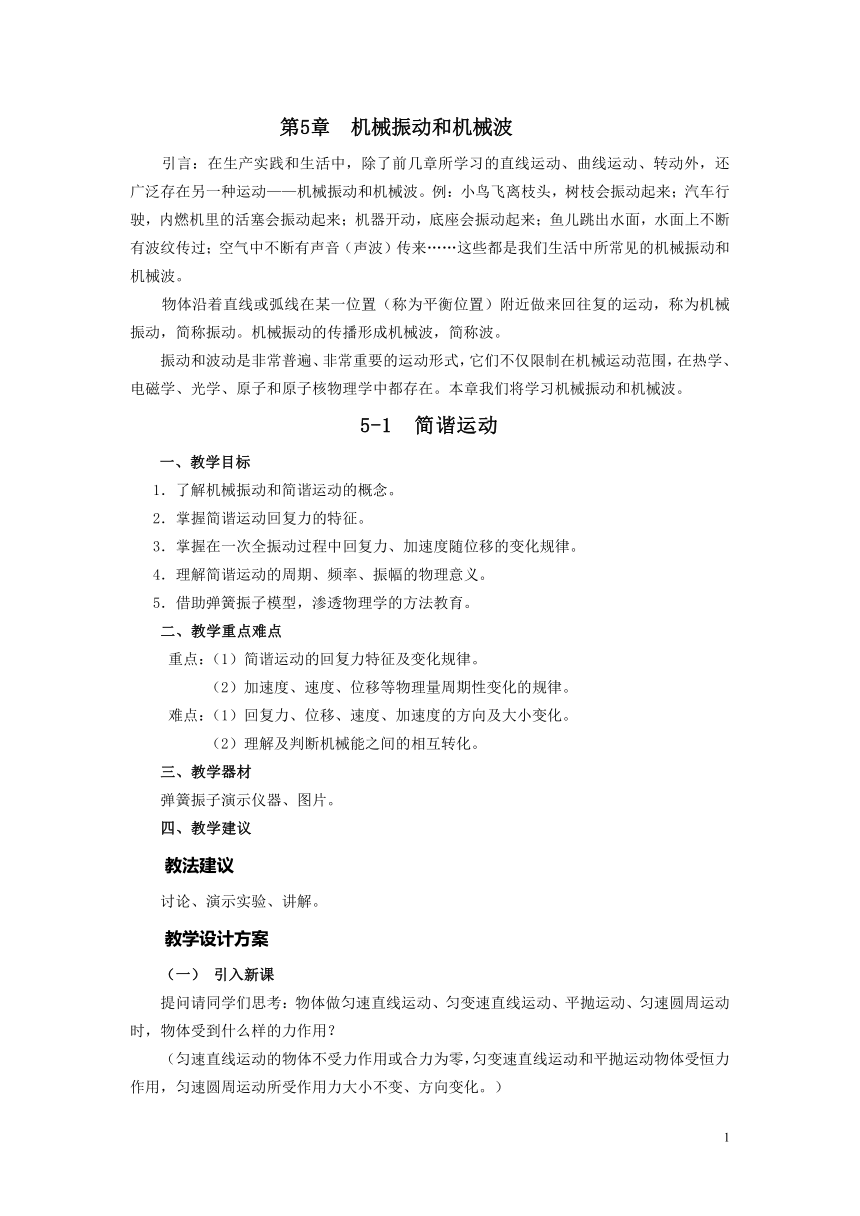 第5章　机械振动和机械波

引言：在生产实践和生活中，除了前几章所学习的直线运动、曲线运动、转动外，还广泛存在另一种运动——机械振动和机械波。例：小鸟飞离枝头，树枝会振动起来；汽车行驶，内燃机里的活塞会振动起来；机器开动，底座会振动起来；鱼儿跳出水面，水面上不断有波纹传过；空气中不断有声音（声波）传来……这些都是我们生活中所常见的机械振动和机械波。

物体沿着直线或弧线在某一位置（称为平衡位置）附近做来回往复的运动，称为机械振动，简称振动。机械振动的传播形成机械波，简称波。

振动和波动是非常普遍、非常重要的运动形式，它们不仅限制在机械运动范围，在热学、电磁学、光学、原子和原子核物理学中都存在。本章我们将学习机械振动和机械波。

5-1　简谐运动

一、教学目标

1．了解机械振动和简谐运动的概念。

2．掌握简谐运动回复力的特征。

3．掌握在一次全振动过程中回复力、加速度随位移的变化规律。

4．理解简谐运动的周期、频率、振幅的物理意义。

5．借助弹簧振子模型，渗透物理学的方法教育。

二、教学重点难点

重点：（1）简谐运动的回复力特征及变化规律。

（2）加速度、速度、位移等物理量周期性变化的规律。

难点：（1）回复力、位移、速度、加速度的方向及大小变化。

（2）理解及判断机械能之间的相互转化。

三、教学器材

弹簧振子演示仪器、图片。

四、教学建议

教法建议

讨论、演示实验、讲解。

教学设计方案

（一）　引入新课

提问请同学们思考：物体做匀速直线运动、匀变速直线运动、平抛运动、匀速圆周运动时，物体受到什么样的力作用？

（匀速直线运动的物体不受力作用或合力为零，匀变速直线运动和平抛运动物体受恒力作用，匀速圆周运动所受作用力大小不变、方向变化。）

1